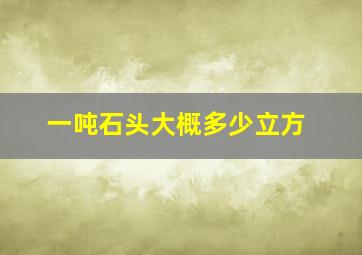 一吨石头大概多少立方